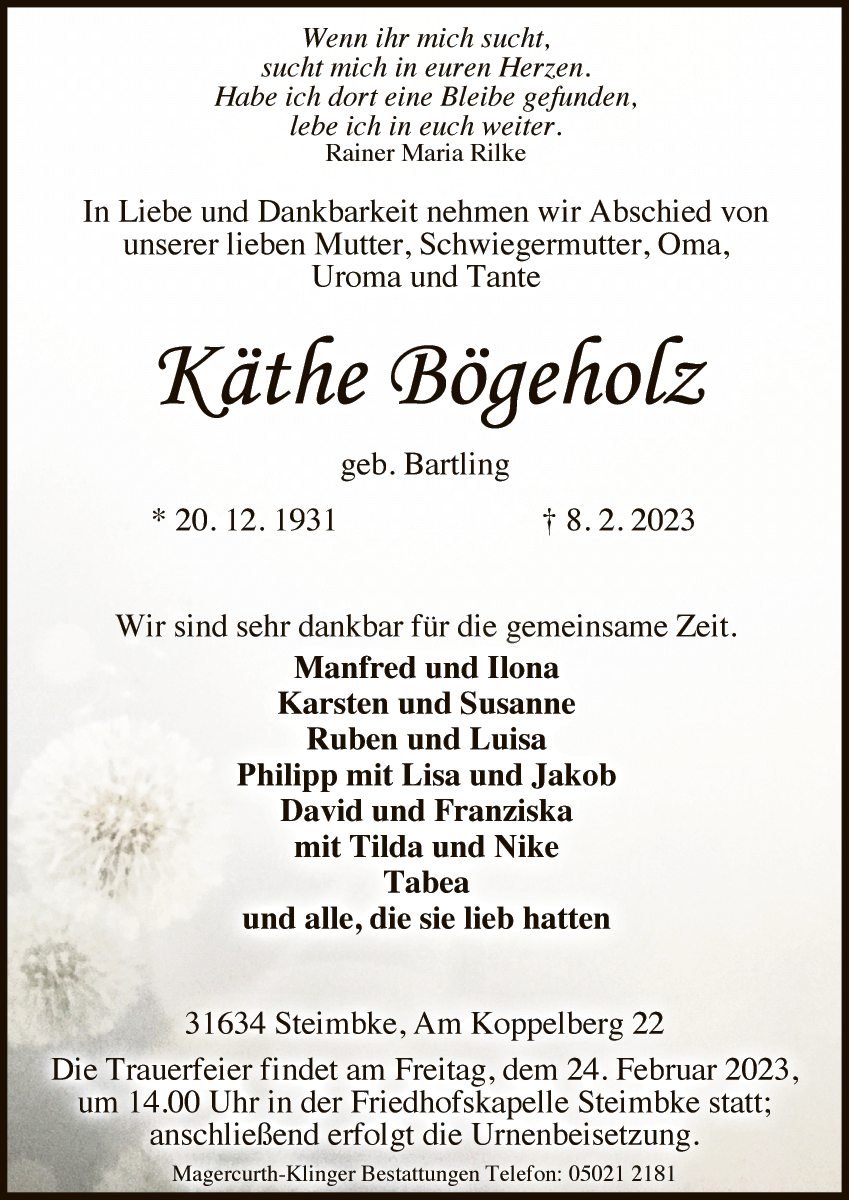 Wenn ihr mich sucht,
sucht mich in euren Herzen.
Habe ich dort eine Bleibe gefunden,
lebe ich in euch weiter.
Rainer Maria Rilke

In Liebe und Dankbarkeit nehmen wir Abschied von unserer lieben Mutter, Schwiegermutter, Oma, Uroma und Tante

Käthe Bögeholz

geb. Bartling

* 20. 12. 1931 † 8. 2. 2023

Wir sind sehr dankbar für die gemeinsame Zeit.

Manfred und Ilona
Karsten und Susanne
Ruben und Luisa
Philipp mit Lisa und Jakob
David und Franziska
mit Tilda und Nike
Tabea
und alle, die sie lieb hatten

31634 Steimbke, Am Koppelberg 22

Die Trauerfeier findet am Freitag, dem 24. Februar 2023, um 14.00 Uhr in der Friedhofskapelle Steimbke statt; anschließend erfolgt die Urnenbeisetzung.

Magercurth-Klinger Bestattungen Telefon: 05021 2181